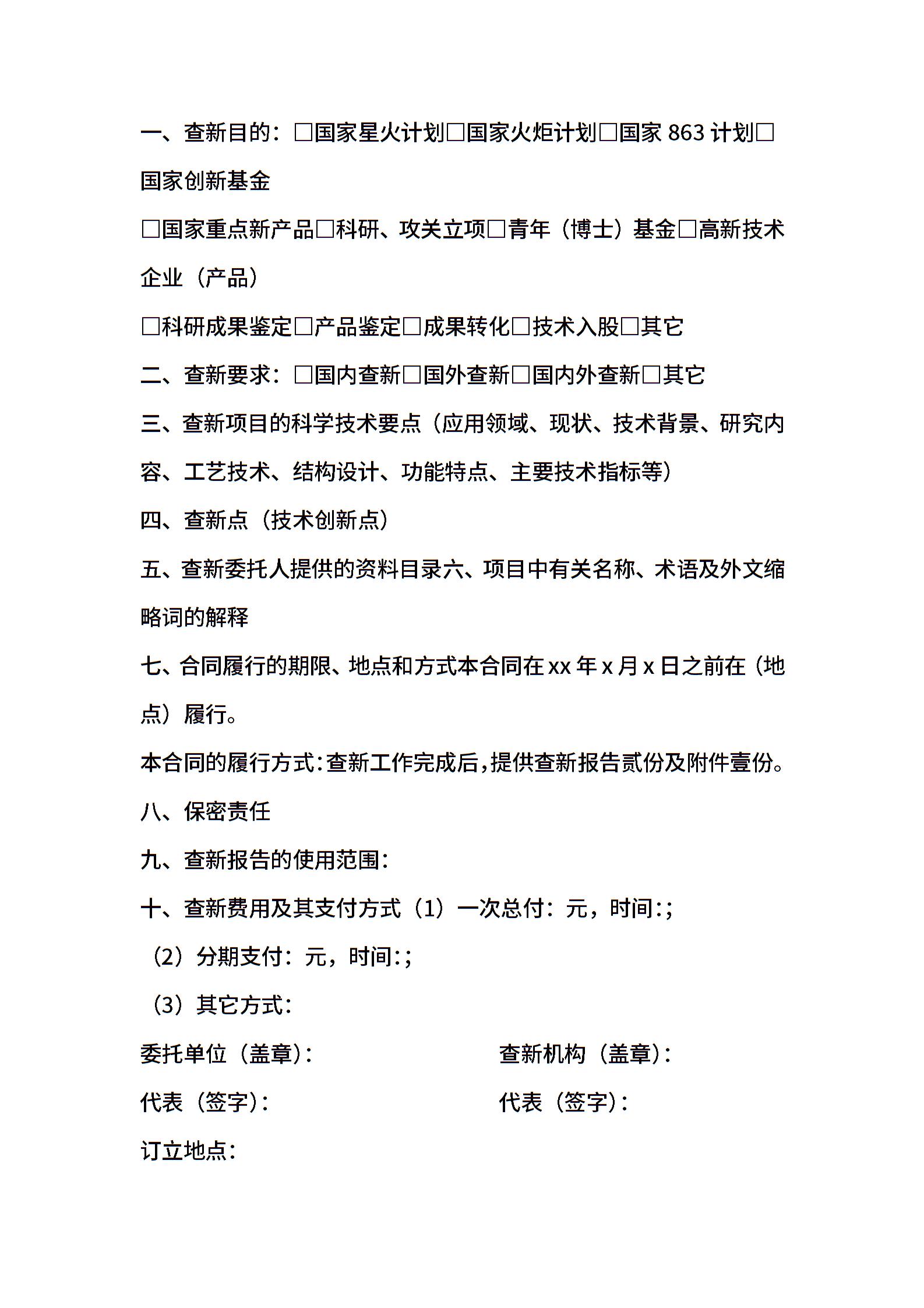 一、查新目的：□国家星火计划□国家火炬计划□国家 863 计划□国家创新基金

□国家重点新产品□科研、攻关立项□青年（博士）基金□高新技术企业（产品）

□科研成果鉴定□产品鉴定□成果转化□技术入股□其它

二、查新要求：□国内查新□国外查新□国内外查新□其它

三、查新项目的科学技术要点（应用领域、现状、技术背景、研究内容、工艺技术、结构设计、功能特点、主要技术指标等）

四、查新点（技术创新点）

五、查新委托人提供的资料目录六、项目中有关名称、术语及外文缩略词的解释

七、合同履行的期限、地点和方式本合同在 xx 年 x 月 x 日之前在（地点）履行。

本合同的履行方式：查新工作完成后，提供查新报告贰份及附件壹份。

八、保密责任

九、查新报告的使用范围：

十、查新费用及其支付方式（1）一次总付：元，时间：；

（2）分期支付：元，时间：；

（3）其它方式：

委托单位（盖章）：

查新机构（盖章）：

代表（签字）：

代表（签字）：

订立地点：